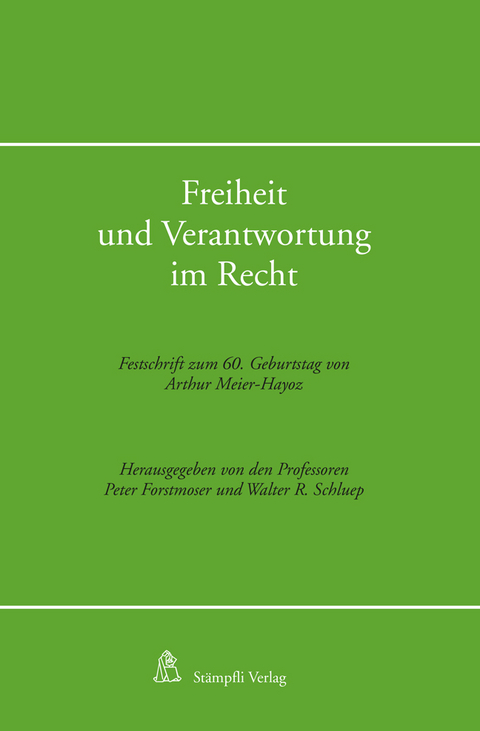 Freiheit
und Verantwortung
im Recht

Festschrift zum 60. Geburtstag von
Arthur Meier-Hayoz

Herausgegeben von den Professoren
Peter Forstmoser und Walter R. Schluep

Stämpfli Verlag